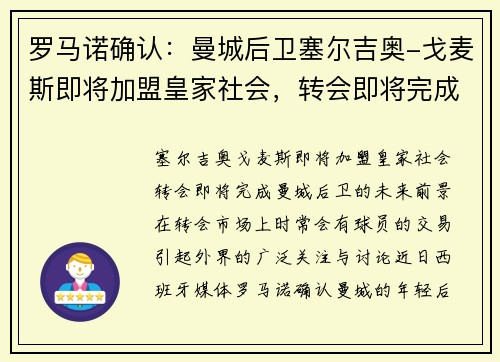 罗马诺确认：曼城后卫塞尔吉奥-戈麦斯即将加盟皇家社会，转会即将完成

塞尔吉奥戈麦斯即将加盟皇家社会转会即将完成曼城后卫的未来前景在转会市场上时常会有球员的交易引起外界的广泛关注与讨论近日西班牙媒体罗马诺确认曼城的年轻后